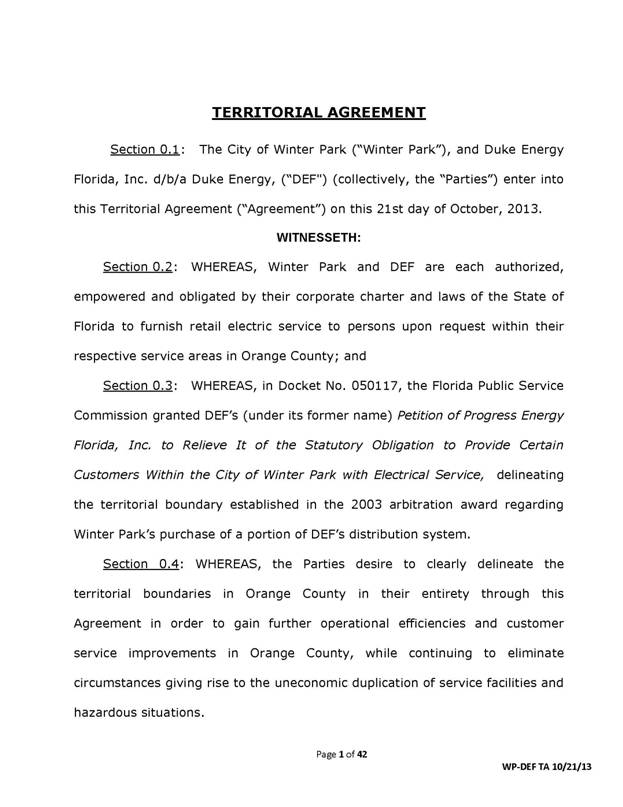 TERRITORIAL AGREEMENT

Section 0.1: The City of Winter Park ("Winter Park"), and Duke Energy Florida, Inc. d/b/a Duke Energy, ("DEF") (collectively, the "Parties") enter into this Territorial Agreement ("Agreement") on this 21st day of October, 2013.

WITNESSETH:

Section 0.2: WHEREAS, Winter Park and DEF are each authorized, empowered and obligated by their corporate charter and laws of the State of Florida to furnish retail electric service to persons upon request within their respective service areas in Orange County; and

Section 0.3: WHEREAS, in Docket No. 050117, the Florida Public Service Commission granted DEF's (under its former name) Petition of Progress Energy Florida, Inc. to Relieve It of the Statutory Obligation to Provide Certain Customers Within the City of Winter Park with Electrical Service, delineating the territorial boundary established in the 2003 arbitration award regarding Winter Park's purchase of a portion of DEF's distribution system.

Section 0.4: WHEREAS, the Parties desire to clearly delineate the territorial boundaries in Orange County in their entirety through this Agreement in order to gain further operational efficiencies and customer service improvements in Orange County, while continuing to eliminate circumstances giving rise to the uneconomic duplication of service facilities and hazardous situations.

Page 1 of 42

WP-DEF TA 10/21/13